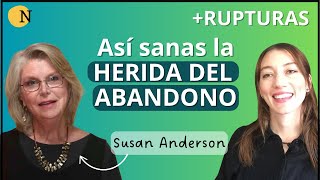 N

+RUPTURAS

Así sanas la HERIDA DEL ABANDONO

Susan Anderson